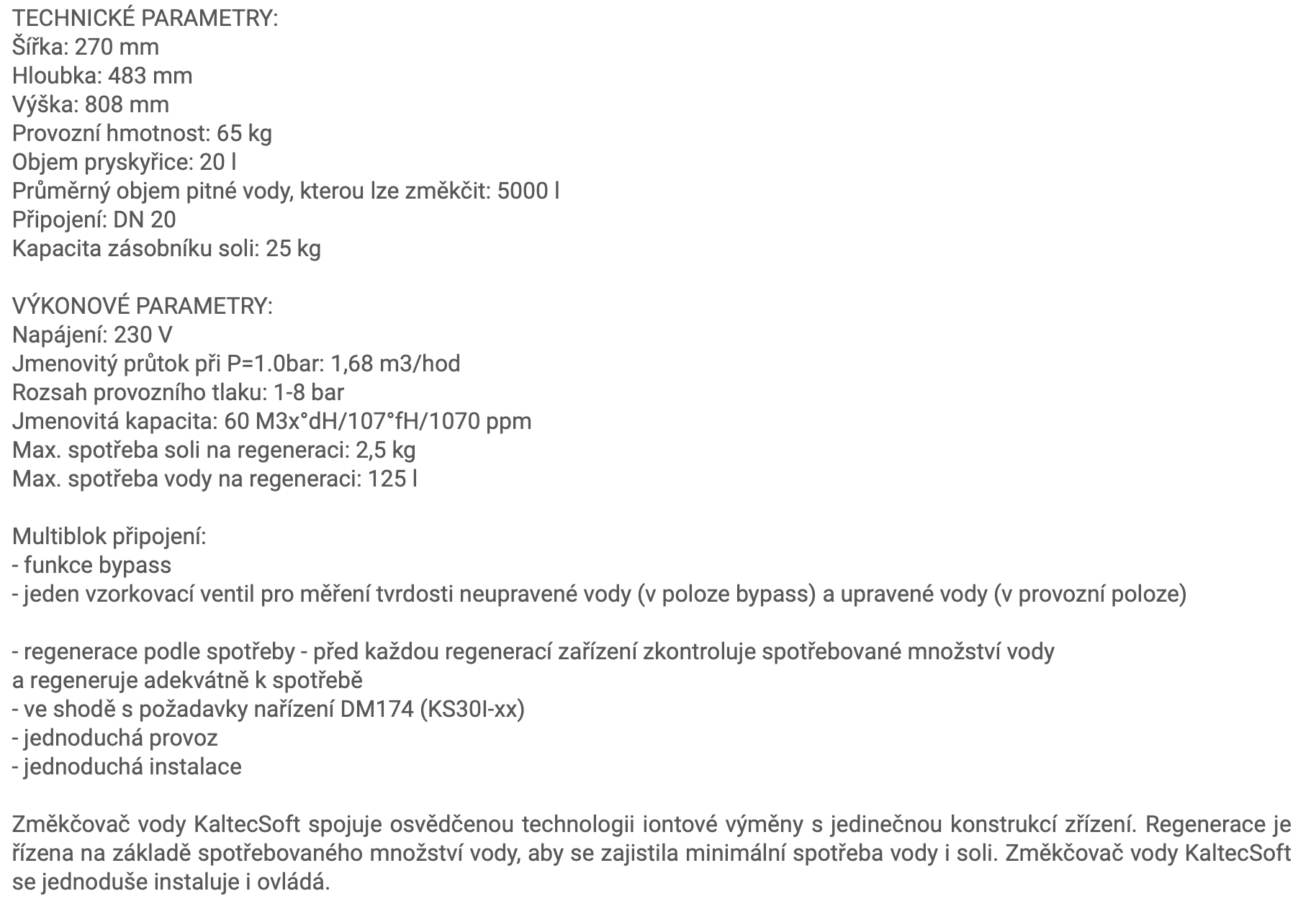 TECHNICKÉ PARAMETRY:
Šířka: 270 mm
Hloubka: 483 mm
Výška: 808 mm
Provozní hmotnost: 65 kg
Objem pryskyřice: 20 l
Průměrný objem pitné vody, kterou lze změkčit: 5000 l
Připojení: DN 20
Kapacita zásobníku soli: 25 kg

VÝKONOVÉ PARAMETRY:
Napájení: 230 V
Jmenovitý průtok při P=1.0bar: 1,68 m3/hod
Rozsah provozního tlaku: 1-8 bar
Jmenovitá kapacita: 60 M3x°dH/107°fH/1070 ppm
Max. spotřeba soli na regeneraci: 2,5 kg
Max. spotřeba vody na regeneraci: 125 l

Multiblok připojení:
- funkce bypass
- jeden vzorkovací ventil pro měření tvrdosti neupravené vody (v poloze bypass) a upravené vody (v provozní poloze)

- regenerace podle spotřeby - před každou regenerací zařízení zkontroluje spotřebované množství vody a regeneruje adekvátně k spotřebě
- ve shodě s požadavky nařízení DM174 (KS30I-xx)
- jednoduchá provoz
- jednoduchá instalace

Změkčovač vody KaltecSoft spojuje osvědčenou technologii iontové výměny s jedinečnou konstrukcí zřízení. Regenerace je řízena na základě spotřebovaného množství vody, aby se zajistila minimální spotřeba vody i soli. Změkčovač vody KaltecSoft se jednoduše instaluje i ovládá.